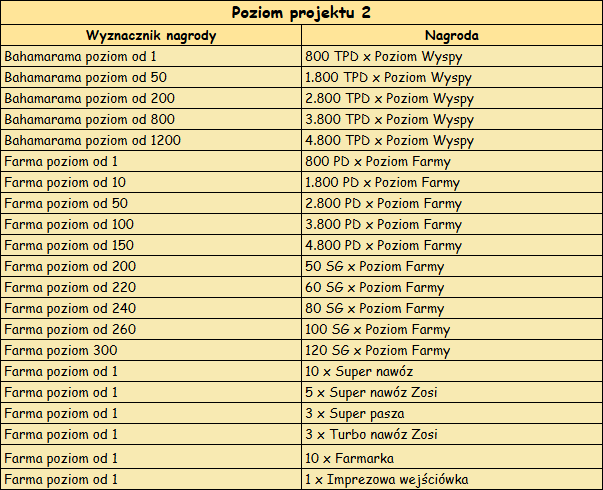 Poziom projektu 2

| Wyznacznik nagrody | Nagroda |
|---|---|
| Bahamarama poziom od 1 | 800 TPD x Poziom Wyspy |
| Bahamarama poziom od 50 | 1.800 TPD x Poziom Wyspy |
| Bahamarama poziom od 200 | 2.800 TPD x Poziom Wyspy |
| Bahamarama poziom od 800 | 3.800 TPD x Poziom Wyspy |
| Bahamarama poziom od 1200 | 4.800 TPD x Poziom Wyspy |
| Farma poziom od 1 | 800 PD x Poziom Farmy |
| Farma poziom od 10 | 1.800 PD x Poziom Farmy |
| Farma poziom od 50 | 2.800 PD x Poziom Farmy |
| Farma poziom od 100 | 3.800 PD x Poziom Farmy |
| Farma poziom od 150 | 4.800 PD x Poziom Farmy |
| Farma poziom od 200 | 50 SG x Poziom Farmy |
| Farma poziom od 220 | 60 SG x Poziom Farmy |
| Farma poziom od 240 | 80 SG x Poziom Farmy |
| Farma poziom od 260 | 100 SG x Poziom Farmy |
| Farma poziom 300 | 120 SG x Poziom Farmy |
| Farma poziom od 1 | 10 x Super nawóz |
| Farma poziom od 1 | 5 x Super nawóz Zosi |
| Farma poziom od 1 | 3 x Super pasza |
| Farma poziom od 1 | 3 x Turbo nawóz Zosi |
| Farma poziom od 1 | 10 x Farmarka |
| Farma poziom od 1 | 1 x Imprezowa wejściówka |